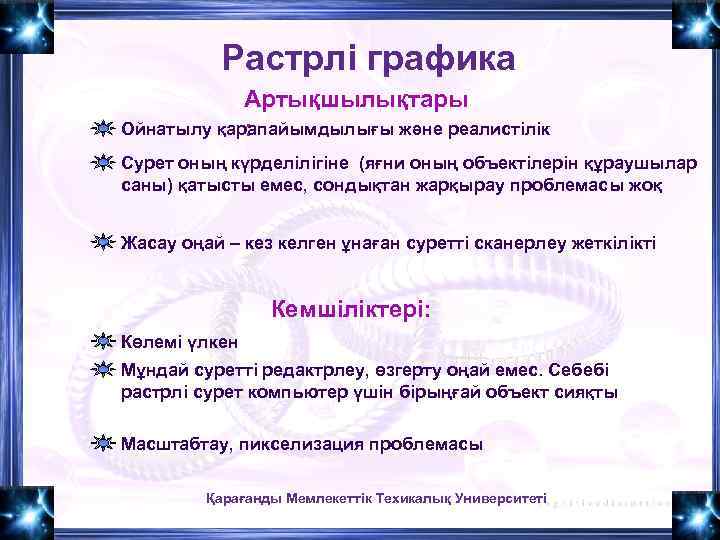 Растрлі графика

Артықшылықтары

Ойнатылу қарапайымдылығы және реалистілік

Сурет оның күрделілігіне (яғни оның объектілерін құраушылар саны) қатысты емес, сондықтан жарқырау проблемасы жоқ

Жасау оңай – кез келген ұнаған суретті сканерлеу жеткілікті

Кемшіліктері:

Көлемі үлкен

Мұндай суретті редактрлеу, өзгерту оңай емес. Себебі растрлі сурет компьютер үшін бірыңғай объект сияқты

Масштабтау, пикселизация проблемасы

Қарағанды Мемлекеттік Техикалық Университеті